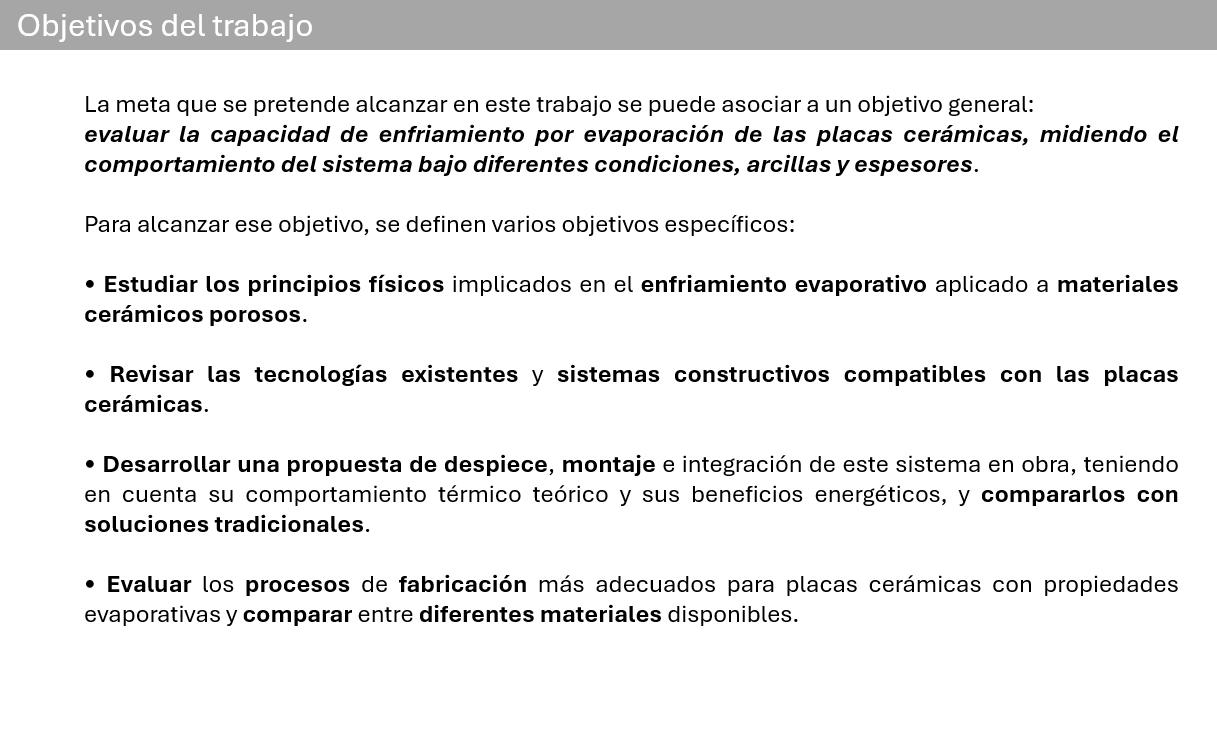 Objetivos del trabajo

La meta que se pretende alcanzar en este trabajo se puede asociar a un objetivo general: evaluar la capacidad de enfriamiento por evaporación de las placas cerámicas, midiendo el comportamiento del sistema bajo diferentes condiciones, arcillas y espesores.

Para alcanzar ese objetivo, se definen varios objetivos específicos:

• Estudiar los principios físicos implicados en el enfriamiento evaporativo aplicado a materiales cerámicos porosos.

• Revisar las tecnologías existentes y sistemas constructivos compatibles con las placas cerámicas.

• Desarrollar una propuesta de despiece, montaje e integración de este sistema en obra, teniendo en cuenta su comportamiento térmico teórico y sus beneficios energéticos, y compararlos con soluciones tradicionales.

• Evaluar los procesos de fabricación más adecuados para placas cerámicas con propiedades evaporativas y comparar entre diferentes materiales disponibles.